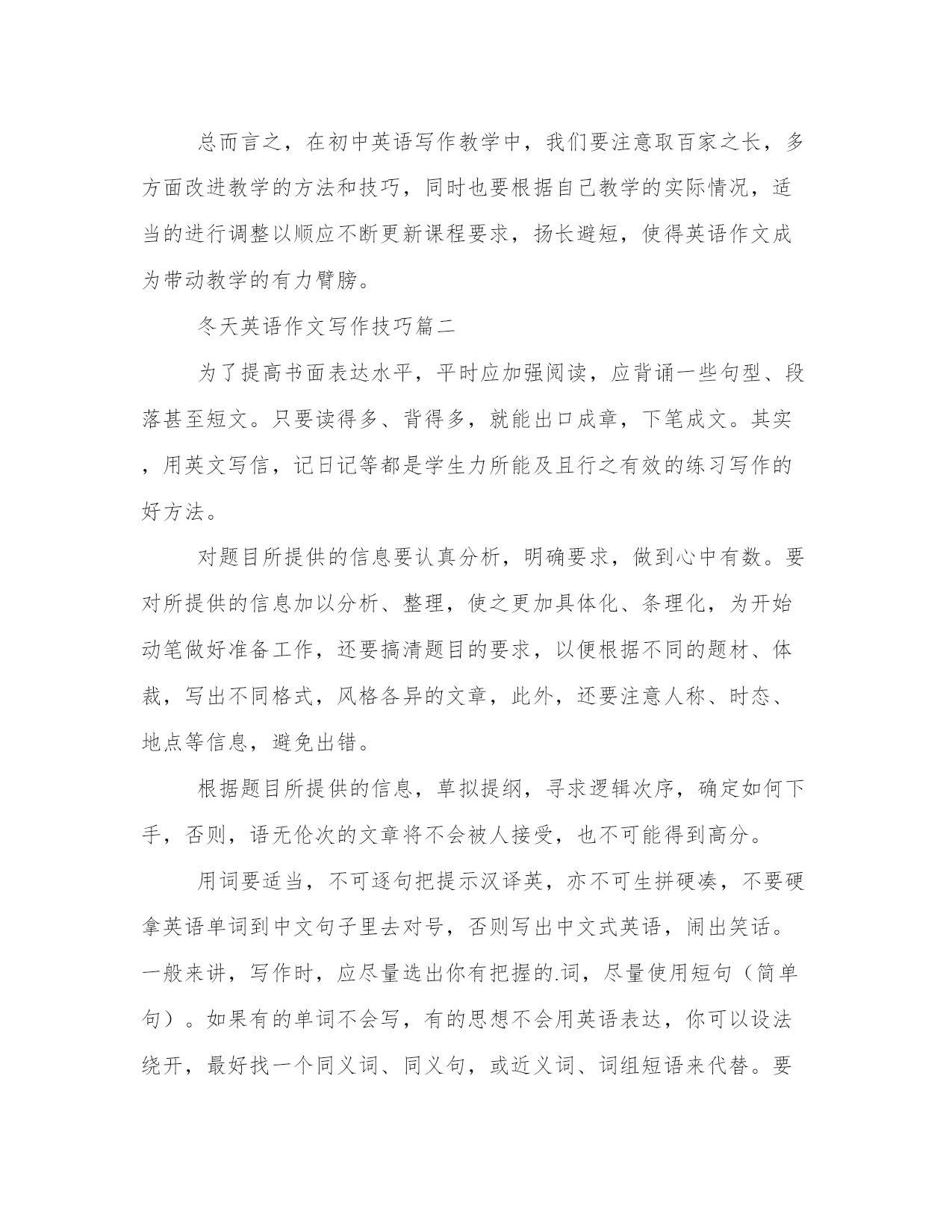 总而言之，在初中英语写作教学中，我们要注意取百家之长，多方面改进教学的方法和技巧，同时也要根据自己教学的实际情况，适当的进行调整以顺应不断更新课程要求，扬长避短，使得英语作文成为带动教学的有力臂膀。

冬天英语作文写作技巧篇二

为了提高书面表达水平，平时应加强阅读，应背诵一些句型、段落甚至短文。只要读得多、背得多，就能出口成章，下笔成文。其实，用英文写信，记日记等都是学生力所能及且行之有效的练习写作的好方法。

对题目所提供的信息要认真分析，明确要求，做到心中有数。要对所提供的信息加以分析、整理，使之更加具体化、条理化，为开始动笔做好准备工作，还要搞清题目的要求，以便根据不同的题材、体裁，写出不同格式，风格各异的文章，此外，还要注意人称、时态、地点等信息，避免出错。

根据题目所提供的信息，草拟提纲，寻求逻辑次序，确定如何下手，否则，语无伦次的文章将不会被人接受，也不可能得到高分。

用词要适当，不可逐句把提示汉译英，亦不可生拼硬凑，不要硬拿英语单词到中文句子里去对号，否则写出中文式英语，闹出笑话。一般来讲，写作时，应尽量选出你有把握的.词，尽量使用短句（简单句）。如果有的单词不会写，有的思想不会用英语表达，你可以设法绕开，最好找一个同义词、同义句，或近义词、词组短语来代替。要